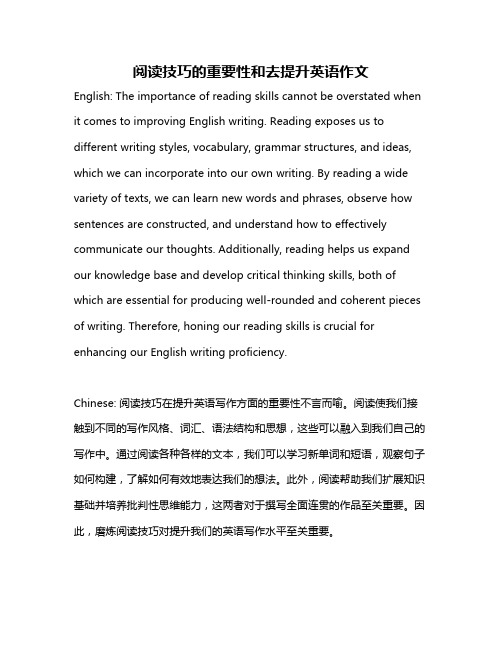 阅读技巧的重要性和去提升英语作文

English: The importance of reading skills cannot be overstated when it comes to improving English writing. Reading exposes us to different writing styles, vocabulary, grammar structures, and ideas, which we can incorporate into our own writing. By reading a wide variety of texts, we can learn new words and phrases, observe how sentences are constructed, and understand how to effectively communicate our thoughts. Additionally, reading helps us expand our knowledge base and develop critical thinking skills, both of which are essential for producing well-rounded and coherent pieces of writing. Therefore, honing our reading skills is crucial for enhancing our English writing proficiency.

Chinese: 阅读技巧在提升英语写作方面的重要性不言而喻。阅读使我们接触到不同的写作风格、词汇、语法结构和思想，这些可以融入到我们自己的写作中。通过阅读各种各样的文本，我们可以学习新单词和短语，观察句子如何构建，了解如何有效地表达我们的想法。此外，阅读帮助我们扩展知识基础并培养批判性思维能力，这两者对于撰写全面连贯的作品至关重要。因此，磨炼阅读技巧对提升我们的英语写作水平至关重要。